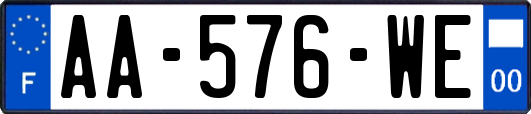 F

AA-576-WE

00